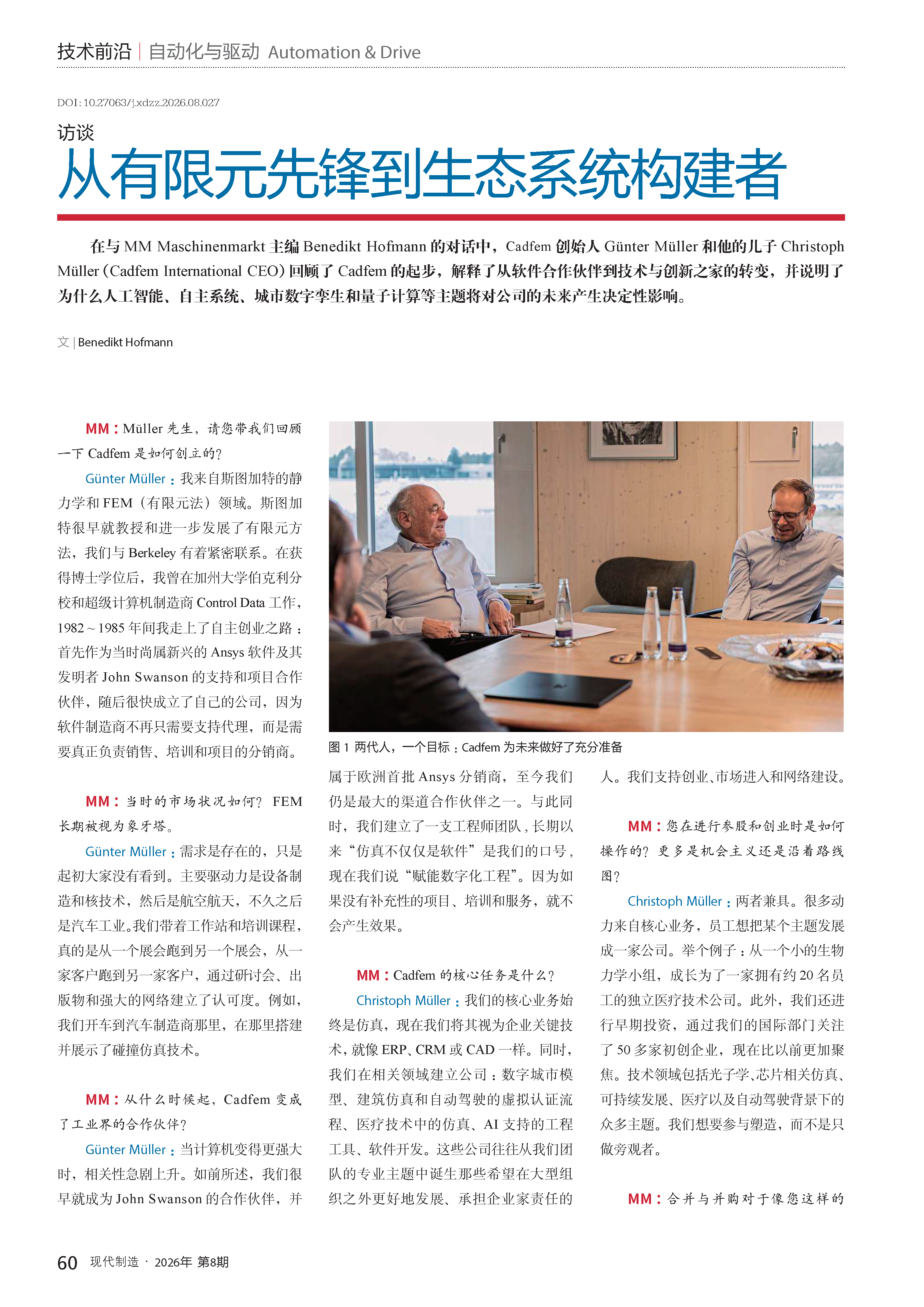 技术前沿 | 自动化与驱动 Automation & Drive

DOI: 10.27063/j.xdzz.2026.08.027

访谈

从有限元先锋到生态系统构建者

在与 MM Maschinenmarkt 主编 Benedikt Hofmann 的对话中，Cadfem 创始人 Günter Müller 和他的儿子 Christoph Müller（Cadfem International CEO）回顾了 Cadfem 的起步，解释了从软件合作伙伴到技术与创新之家的转变，并说明了为什么人工智能、自主系统、城市数字孪生和量子计算等主题将对公司的未来产生决定性影响。

文 | Benedikt Hofmann

MM：Müller 先生，请您带我们回顾一下 Cadfem 是如何创立的？

Günter Müller：我来自斯图加特的静力学和 FEM（有限元法）领域。斯图加特很早就教授和进一步发展了有限元方法，我们与 Berkeley 有着紧密联系。在获得博士学位后，我曾在加州大学伯克利分校和超级计算机制造商 Control Data 工作，1982 ~ 1985 年间我走上了自主创业之路：首先作为当时尚属新兴的 Ansys 软件及其发明者 John Swanson 的支持和项目合作伙伴，随后很快成立了自己的公司，因为软件制造商不再只需要支持代理，而是需要真正负责销售、培训和项目的分销商。

MM：当时的市场状况如何？FEM 长期被视为象牙塔。

Günter Müller：需求是存在的，只是起初大家没有看到。主要驱动力是设备制造和核技术，然后是航空航天，不久之后是汽车工业。我们带着工作站和培训课程，真的是从一个展会跑到另一个展会，从一家客户跑到另一家客户，通过研讨会、出版物和强大的网络建立了认可度。例如，我们开车到汽车制造商那里，在那里搭建并展示了碰撞仿真技术。

MM：从什么时候起，Cadfem 变成了工业界的合作伙伴？

Günter Müller：当计算机变得更强大时，相关性急剧上升。如前所述，我们很早就成为 John Swanson 的合作伙伴，并

图 1 两代人，一个目标：Cadfem 为未来做好了充分准备

属于欧洲首批 Ansys 分销商，至今我们仍是最大的渠道合作伙伴之一。与此同时，我们建立了一支工程师团队，长期以来“仿真不仅仅是软件”是我们的口号，现在我们说“赋能数字化工程”。因为如果没有补充性的项目、培训和服务，就不会产生效果。

MM：Cadfem 的核心任务是什么？

Christoph Müller：我们的核心业务始终是仿真，现在我们将其视为企业关键技术，就像 ERP、CRM 或 CAD 一样。同时，我们在相关领域建立公司：数字城市模型、建筑仿真和自动驾驶的虚拟认证流程、医疗技术中的仿真、AI 支持的工程工具、软件开发。这些公司往往从我们团队的专业主题中诞生那些希望在大型组织之外更好地发展、承担企业家责任的人。我们支持创业、市场进入和网络建设。

MM：您在进行参股和创业时是如何操作的？更多是机会主义还是沿着路线图？

Christoph Müller：两者兼具。很多动力来自核心业务，员工想把某个主题发展成一家公司。举个例子：从一个小的生物力学小组，成长为了一家拥有约 20 名员工的独立医疗技术公司。此外，我们还进行早期投资，通过我们的国际部门关注了 50 多家初创企业，现在比以前更加聚焦。技术领域包括光子学、芯片相关仿真、可持续发展、医疗以及自动驾驶背景下的众多主题。我们想要参与塑造，而不是只做旁观者。

MM：合并与并购对于像您这样的

60 现代制造 · 2026年 第8期